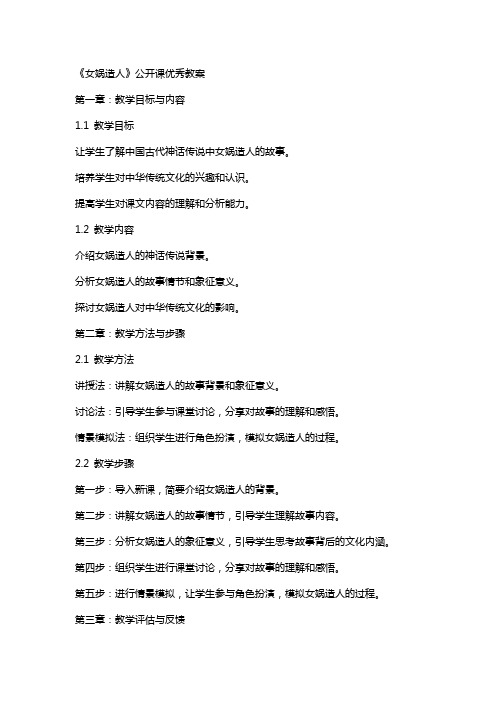 《女娲造人》公开课优秀教案

第一章：教学目标与内容

1.1 教学目标

让学生了解中国古代神话传说中女娲造人的故事。

培养学生对中华传统文化的兴趣和认识。

提高学生对课文内容的理解和分析能力。

1.2 教学内容

介绍女娲造人的神话传说背景。

分析女娲造人的故事情节和象征意义。

探讨女娲造人对中华传统文化的影响。

第二章：教学方法与步骤

2.1 教学方法

讲授法：讲解女娲造人的故事背景和象征意义。

讨论法：引导学生参与课堂讨论，分享对故事的理解和感悟。

情景模拟法：组织学生进行角色扮演，模拟女娲造人的过程。

2.2 教学步骤

第一步：导入新课，简要介绍女娲造人的背景。

第二步：讲解女娲造人的故事情节，引导学生理解故事内容。

第三步：分析女娲造人的象征意义，引导学生思考故事背后的文化内涵。

第四步：组织学生进行课堂讨论，分享对故事的理解和感悟。

第五步：进行情景模拟，让学生参与角色扮演，模拟女娲造人的过程。

第三章：教学评估与反馈